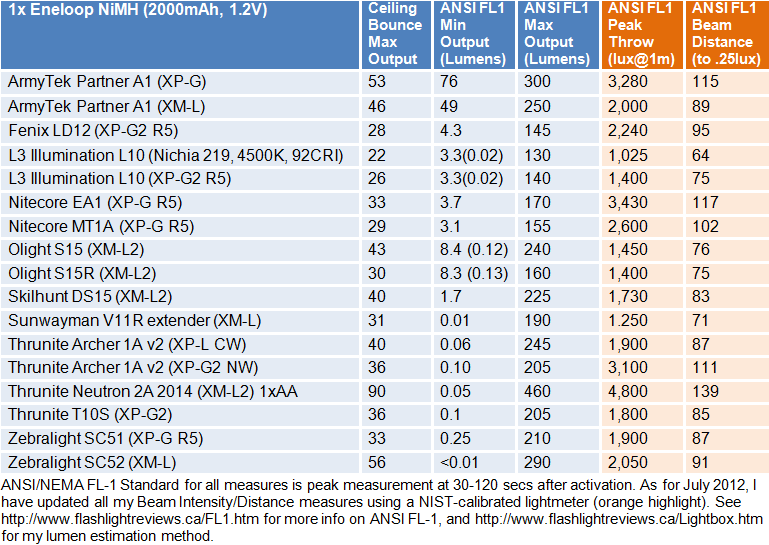 | 1x Eneloop NiMH (2000mAh, 1.2V) | Ceiling Bounce Max Output | ANSI FL1 Min Output (Lumens) | ANSI FL1 Max Output (Lumens) | ANSI FL1 Peak Throw (lux@1m) | ANSI FL1 Beam Distance (to .25lux) |
|---|---|---|---|---|---|
| ArmyTek Partner A1 (XP-G) | 53 | 76 | 300 | 3,280 | 115 |
| ArmyTek Partner A1 (XM-L) | 46 | 49 | 250 | 2,000 | 89 |
| Fenix LD12 (XP-G2 R5) | 28 | 4.3 | 145 | 2,240 | 95 |
| L3 Illumination L10 (Nichia 219, 4500K, 92CRI) | 22 | 3.3(0.02) | 130 | 1,025 | 64 |
| L3 Illumination L10 (XP-G2 R5) | 26 | 3.3(0.02) | 140 | 1,400 | 75 |
| Nitecore EA1 (XP-G R5) | 33 | 3.7 | 170 | 3,430 | 117 |
| Nitecore MT1A (XP-G R5) | 29 | 3.1 | 155 | 2,600 | 102 |
| Olight S15 (XM-L2) | 43 | 8.4 (0.12) | 240 | 1,450 | 76 |
| Olight S15R (XM-L2) | 30 | 8.3 (0.13) | 160 | 1,400 | 75 |
| Skilhunt DS15 (XM-L2) | 40 | 1.7 | 225 | 1,730 | 83 |
| Sunwayman V11R extender (XM-L) | 31 | 0.01 | 190 | 1.250 | 71 |
| Thrunite Archer 1A v2 (XP-L CW) | 40 | 0.06 | 245 | 1,900 | 87 |
| Thrunite Archer 1A v2 (XP-G2 NW) | 36 | 0.10 | 205 | 3,100 | 111 |
| Thrunite Neutron 2A 2014 (XM-L2) 1xAA | 90 | 0.05 | 460 | 4,800 | 139 |
| Thrunite T10S (XP-G2) | 36 | 0.1 | 205 | 1,800 | 85 |
| Zebralight SC51 (XP-G R5) | 33 | 0.25 | 210 | 1,900 | 87 |
| Zebralight SC52 (XM-L) | 56 | <0.01 | 290 | 2,050 | 91 |

ANSI/NEMA FL-1 Standard for all measures is peak measurement at 30-120 secs after activation. As for July 2012, I have updated all my Beam Intensity/Distance measures using a NIST-calibrated lightmeter (orange highlight). See http://www.flashlightreviews.ca/FL1.htm for more info on ANSI FL-1, and http://www.flashlightreviews.ca/Lightbox.htm for my lumen estimation method.